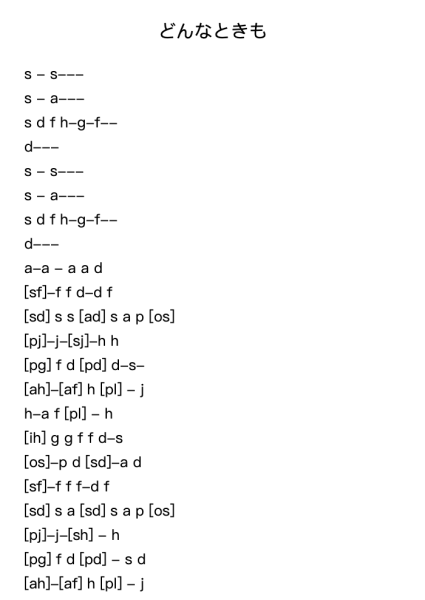 どんなときも

s – s–––
s – a–––
s d f h–g–f––
d–––
s – s–––
s – a–––
s d f h–g–f––
d–––
a–a – a a d
[sf]–f f d–d f
[sd] s s [ad] s a p [os]
[pj]–j–[sj]–h h
[pg] f d [pd] d–s–
[ah]–[af] h [pl] – j
h–a f [pl] – h
[ih] g g f f d–s
[os]–p d [sd]–a d
[sf]–f f f–d f
[sd] s a [sd] s a p [os]
[pj]–j–[sh] – h
[pg] f d [pd] – s d
[ah]–[af] h [pl] – j